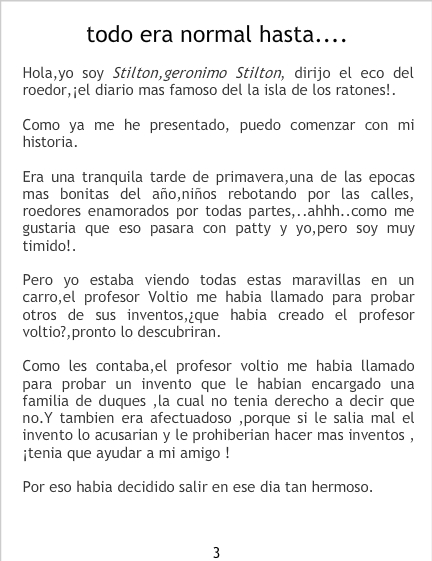 todo era normal hasta....

Hola,yo soy Stilton,geronimo Stilton, dirijo el eco del roedor,¡el diario mas famoso del la isla de los ratones!.

Como ya me he presentado, puedo comenzar con mi historia.

Era una tranquila tarde de primavera,una de las epocas mas bonitas del año,niños rebotando por las calles, roedores enamorados por todas partes,..ahhh..como me gustaria que eso pasara con patty y yo,pero soy muy timido!.

Pero yo estaba viendo todas estas maravillas en un carro,el profesor Voltio me habia llamado para probar otros de sus inventos,¿que habia creado el profesor voltio?,pronto lo descubriran.

Como les contaba,el profesor voltio me habia llamado para probar un invento que le habian encargado una familia de duques ,la cual no tenia derecho a decir que no.Y tambien era afectuadoso ,porque si le salia mal el invento lo acusarian y le prohiberian hacer mas inventos , ¡tenia que ayudar a mi amigo !

Por eso habia decidido salir en ese dia tan hermoso.

3